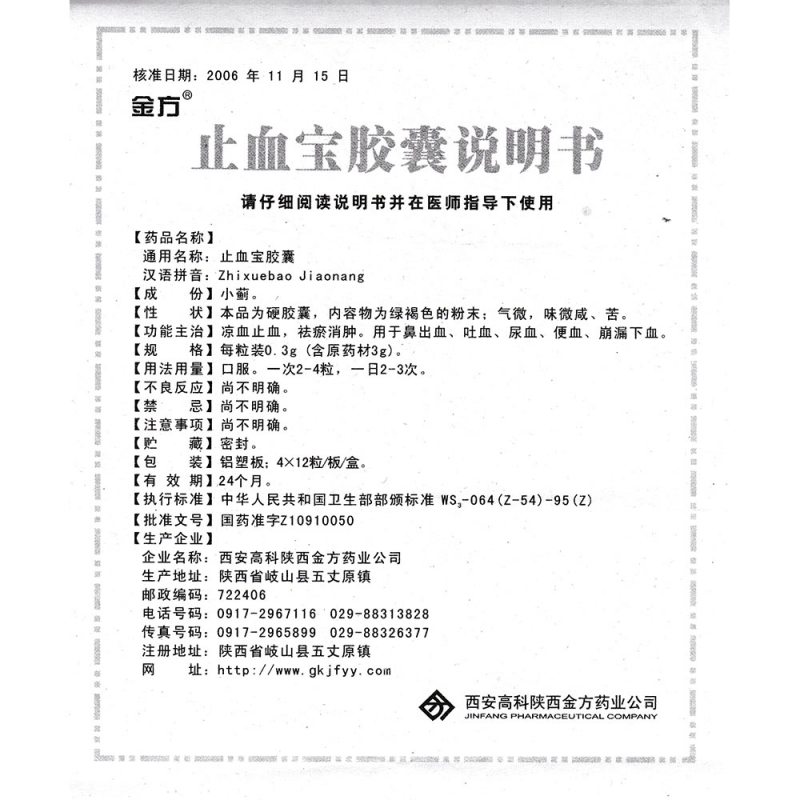 核准日期：2006 年 11 月 15 日

金方®

止血宝胶囊说明书

请仔细阅读说明书并在医师指导下使用

【药品名称】
通用名称：止血宝胶囊
汉语拼音：Zhixuebao Jiaonang
【成　　份】小蓟。
【性　　状】本品为硬胶囊，内容物为绿褐色的粉末；气微，味微咸、苦。
【功能主治】凉血止血，祛瘀消肿。用于鼻出血、吐血、尿血、便血、崩漏下血。
【规　　格】每粒装0.3g（含原药材3g）。
【用法用量】口服。一次2-4粒，一日2-3次。
【不良反应】尚不明确。
【禁　　忌】尚不明确。
【注意事项】尚不明确。
【贮　　藏】密封。
【包　　装】铝塑板；4×12粒/板/盒。
【有 效 期】24个月。
【执行标准】中华人民共和国卫生部部颁标准 $WS_3$-064(Z-54)-95(Z)
【批准文号】国药准字Z10910050
【生产企业】
企业名称：西安高科陕西金方药业公司
生产地址：陕西省岐山县五丈原镇
邮政编码：722406
电话号码：0917-2967116　029-88313828
传真号码：0917-2965899　029-88326377
注册地址：陕西省岐山县五丈原镇
网　　址：http://www.gkjfyy.com

西安高科陕西金方药业公司
JINFANG PHARMACEUTICAL COMPANY